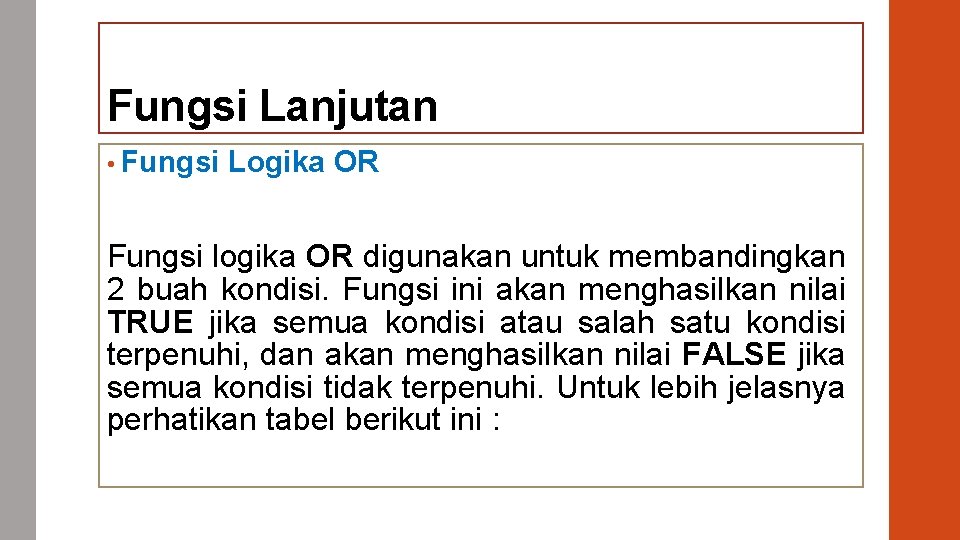 Fungsi Lanjutan

• Fungsi Logika OR

Fungsi logika OR digunakan untuk membandingkan 2 buah kondisi. Fungsi ini akan menghasilkan nilai TRUE jika semua kondisi atau salah satu kondisi terpenuhi, dan akan menghasilkan nilai FALSE jika semua kondisi tidak terpenuhi. Untuk lebih jelasnya perhatikan tabel berikut ini :